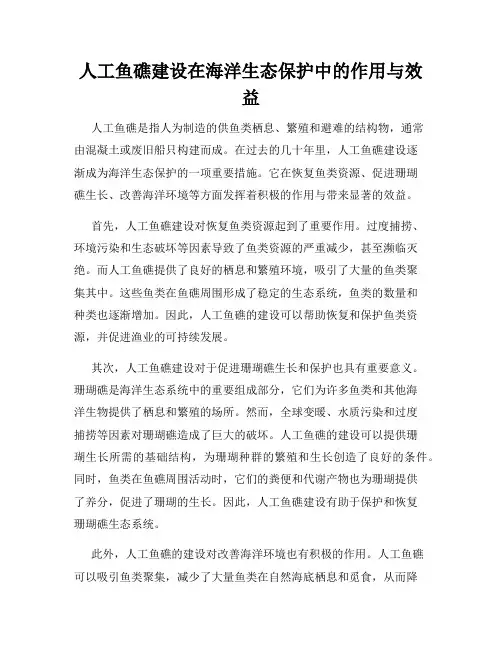 人工鱼礁建设在海洋生态保护中的作用与效益

人工鱼礁是指人为制造的供鱼类栖息、繁殖和避难的结构物，通常由混凝土或废旧船只构建而成。在过去的几十年里，人工鱼礁建设逐渐成为海洋生态保护的一项重要措施。它在恢复鱼类资源、促进珊瑚礁生长、改善海洋环境等方面发挥着积极的作用与带来显著的效益。

首先，人工鱼礁建设对恢复鱼类资源起到了重要作用。过度捕捞、环境污染和生态破坏等因素导致了鱼类资源的严重减少，甚至濒临灭绝。而人工鱼礁提供了良好的栖息和繁殖环境，吸引了大量的鱼类聚集其中。这些鱼类在鱼礁周围形成了稳定的生态系统，鱼类的数量和种类也逐渐增加。因此，人工鱼礁的建设可以帮助恢复和保护鱼类资源，并促进渔业的可持续发展。

其次，人工鱼礁建设对于促进珊瑚礁生长和保护也具有重要意义。珊瑚礁是海洋生态系统中的重要组成部分，它们为许多鱼类和其他海洋生物提供了栖息和繁殖的场所。然而，全球变暖、水质污染和过度捕捞等因素对珊瑚礁造成了巨大的破坏。人工鱼礁的建设可以提供珊瑚生长所需的基础结构，为珊瑚种群的繁殖和生长创造了良好的条件。同时，鱼类在鱼礁周围活动时，它们的粪便和代谢产物也为珊瑚提供了养分，促进了珊瑚的生长。因此，人工鱼礁建设有助于保护和恢复珊瑚礁生态系统。

此外，人工鱼礁的建设对改善海洋环境也有积极的作用。人工鱼礁可以吸引鱼类聚集，减少了大量鱼类在自然海底栖息和觅食，从而降